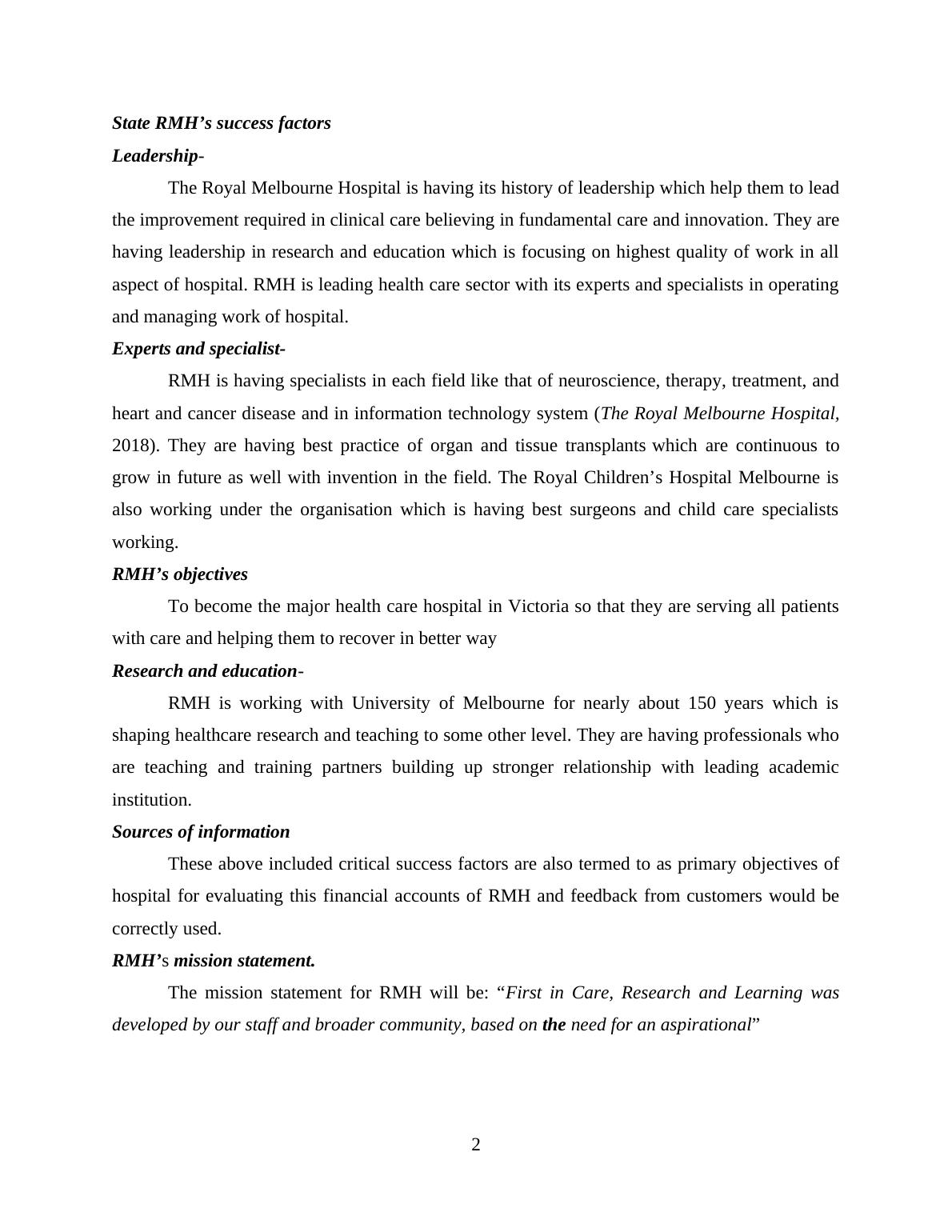 State RMH’s success factors

Leadership-

The Royal Melbourne Hospital is having its history of leadership which help them to lead the improvement required in clinical care believing in fundamental care and innovation. They are having leadership in research and education which is focusing on highest quality of work in all aspect of hospital. RMH is leading health care sector with its experts and specialists in operating and managing work of hospital.

Experts and specialist-

RMH is having specialists in each field like that of neuroscience, therapy, treatment, and heart and cancer disease and in information technology system (The Royal Melbourne Hospital, 2018). They are having best practice of organ and tissue transplants which are continuous to grow in future as well with invention in the field. The Royal Children’s Hospital Melbourne is also working under the organisation which is having best surgeons and child care specialists working.

RMH’s objectives

To become the major health care hospital in Victoria so that they are serving all patients with care and helping them to recover in better way

Research and education-

RMH is working with University of Melbourne for nearly about 150 years which is shaping healthcare research and teaching to some other level. They are having professionals who are teaching and training partners building up stronger relationship with leading academic institution.

Sources of information

These above included critical success factors are also termed to as primary objectives of hospital for evaluating this financial accounts of RMH and feedback from customers would be correctly used.

RMH’s mission statement.

The mission statement for RMH will be: “First in Care, Research and Learning was developed by our staff and broader community, based on the need for an aspirational”

2